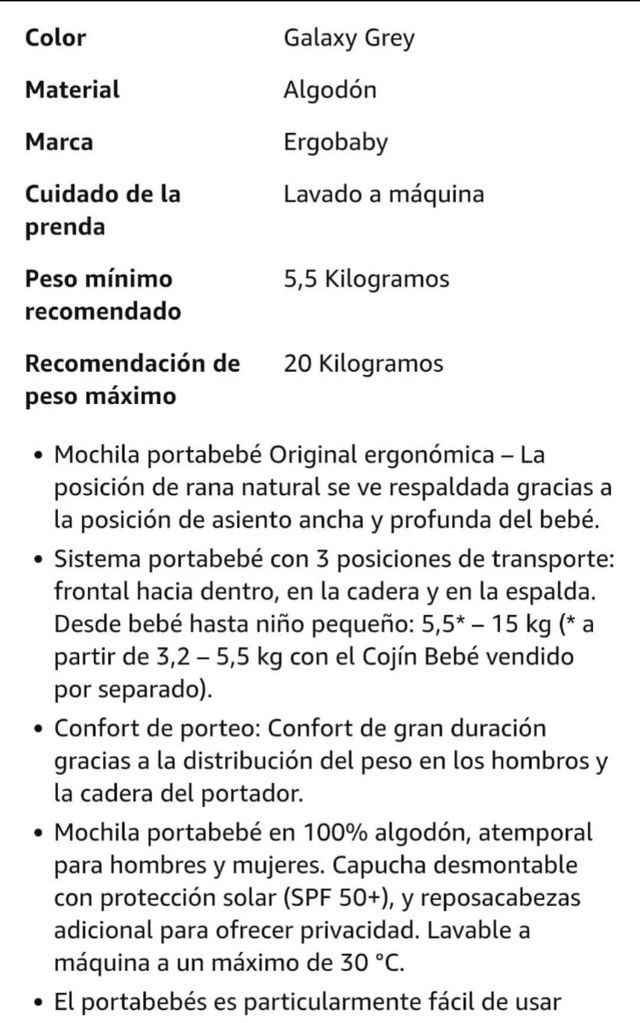 | | |
|---|---|
| **Color** | Galaxy Grey |
| **Material** | Algodón |
| **Marca** | Ergobaby |
| **Cuidado de la prenda** | Lavado a máquina |
| **Peso mínimo recomendado** | 5,5 Kilogramos |
| **Recomendación de peso máximo** | 20 Kilogramos |

• Mochila portabebé Original ergonómica – La posición de rana natural se ve respaldada gracias a la posición de asiento ancha y profunda del bebé.

• Sistema portabebé con 3 posiciones de transporte: frontal hacia dentro, en la cadera y en la espalda. Desde bebé hasta niño pequeño: 5,5* – 15 kg (* a partir de 3,2 – 5,5 kg con el Cojín Bebé vendido por separado).

• Confort de porteo: Confort de gran duración gracias a la distribución del peso en los hombros y la cadera del portador.

• Mochila portabebé en 100% algodón, atemporal para hombres y mujeres. Capucha desmontable con protección solar (SPF 50+), y reposacabezas adicional para ofrecer privacidad. Lavable a máquina a un máximo de 30 °C.

• El portabebés es particularmente fácil de usar